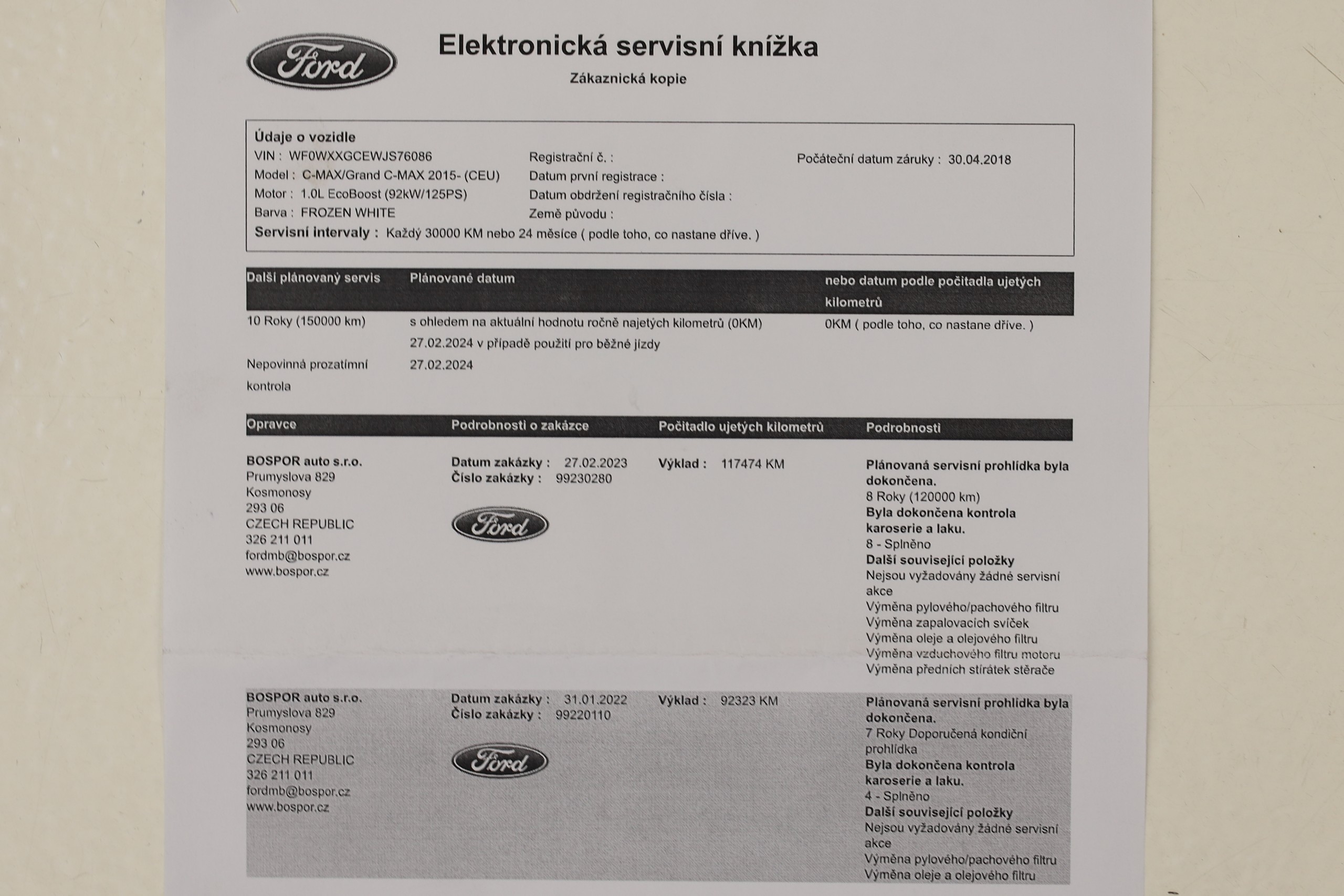 Ford

Elektronická servisní knížka

Zákaznická kopie

Údaje o vozidle

VIN : WF0WXXGCEWJS76086
Model : C-MAX/Grand C-MAX 2015- (CEU)
Motor : 1.0L EcoBoost (92kW/125PS)
Barva : FROZEN WHITE

Registrační č. :
Datum první registrace :
Datum obdržení registračního čísla :
Země původu :

Počáteční datum záruky : 30.04.2018

Servisní intervaly : Každý 30000 KM nebo 24 měsíce ( podle toho, co nastane dříve. )

| Další plánovaný servis | Plánované datum | nebo datum podle počitadla ujetých kilometrů |
|---|---|---|
| 10 Roky (150000 km) | s ohledem na aktuální hodnotu ročně najetých kilometrů (0KM) 27.02.2024 v případě použití pro běžné jízdy | 0KM ( podle toho, co nastane dříve. ) |
| Nepovinná prozatímní kontrola | 27.02.2024 | |

| Opravce | Podrobnosti o zakázce | Počitadlo ujetých kilometrů | Podrobnosti |
|---|---|---|---|
| BOSPOR auto s.r.o. Prumyslova 829 Kosmonosy 293 06 CZECH REPUBLIC 326 211 011 fordmb@bospor.cz www.bospor.cz | Datum zakázky : 27.02.2023 Číslo zakázky : 99230280 Ford | Výklad : 117474 KM | Plánovaná servisní prohlídka byla dokončena. 8 Roky (120000 km) Byla dokončena kontrola karoserie a laku. 8 - Splněno Další související položky Nejsou vyžadovány žádné servisní akce Výměna pylového/pachového filtru Výměna zapalovacích svíček Výměna oleje a olejového filtru Výměna vzduchového filtru motoru Výměna předních stírátek stěrače |
| BOSPOR auto s.r.o. Prumyslova 829 Kosmonosy 293 06 CZECH REPUBLIC 326 211 011 fordmb@bospor.cz www.bospor.cz | Datum zakázky : 31.01.2022 Číslo zakázky : 99220110 Ford | Výklad : 92323 KM | Plánovaná servisní prohlídka byla dokončena. 7 Roky Doporučená kondiční prohlídka Byla dokončena kontrola karoserie a laku. 4 - Splněno Další související položky Nejsou vyžadovány žádné servisní akce Výměna pylového/pachového filtru Výměna oleje a olejového filtru |